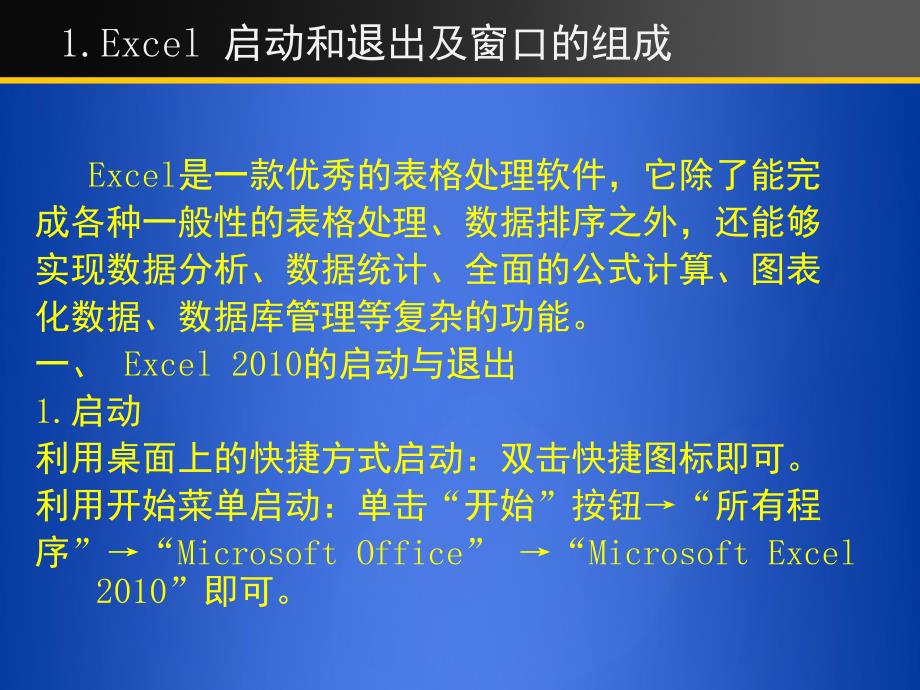 1.Excel 启动和退出及窗口的组成

Excel是一款优秀的表格处理软件，它除了能完成各种一般性的表格处理、数据排序之外，还能够实现数据分析、数据统计、全面的公式计算、图表化数据、数据库管理等复杂的功能。

一、 Excel 2010的启动与退出

1.启动

利用桌面上的快捷方式启动：双击快捷图标即可。

利用开始菜单启动：单击“开始”按钮→“所有程序”→“Microsoft Office” →“Microsoft Excel 2010”即可。